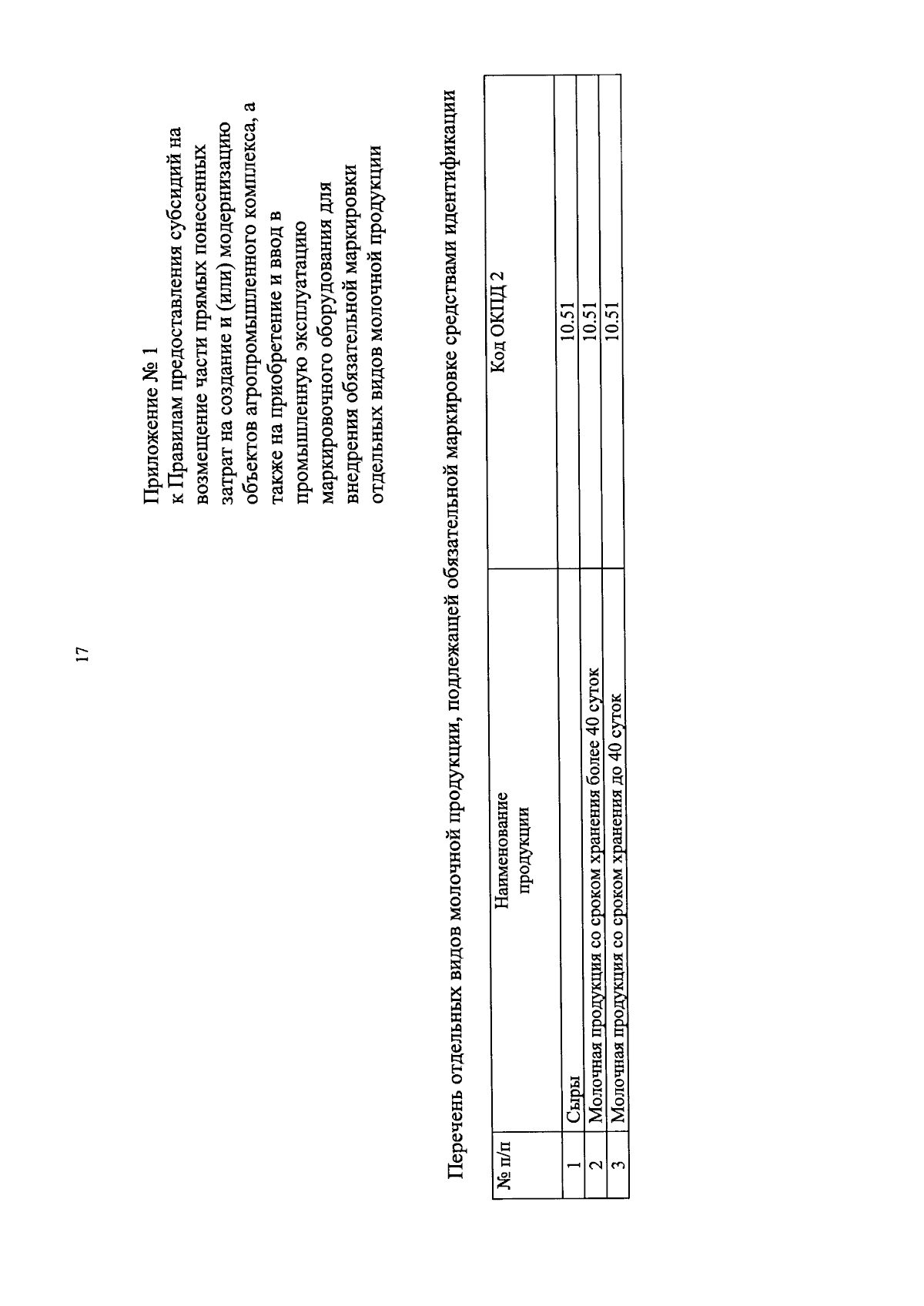 17

Приложение № 1
к Правилам предоставления субсидий на возмещение части прямых понесенных затрат на создание и (или) модернизацию объектов агропромышленного комплекса, а также на приобретение и ввод в промышленную эксплуатацию маркировочного оборудования для внедрения обязательной маркировки отдельных видов молочной продукции

Перечень отдельных видов молочной продукции, подлежащей обязательной маркировке средствами идентификации

| № п/п | Наименование продукции | Код ОКПД 2 |
|---|---|---|
| 1 | Сыры | 10.51 |
| 2 | Молочная продукция со сроком хранения более 40 суток | 10.51 |
| 3 | Молочная продукция со сроком хранения до 40 суток | 10.51 |